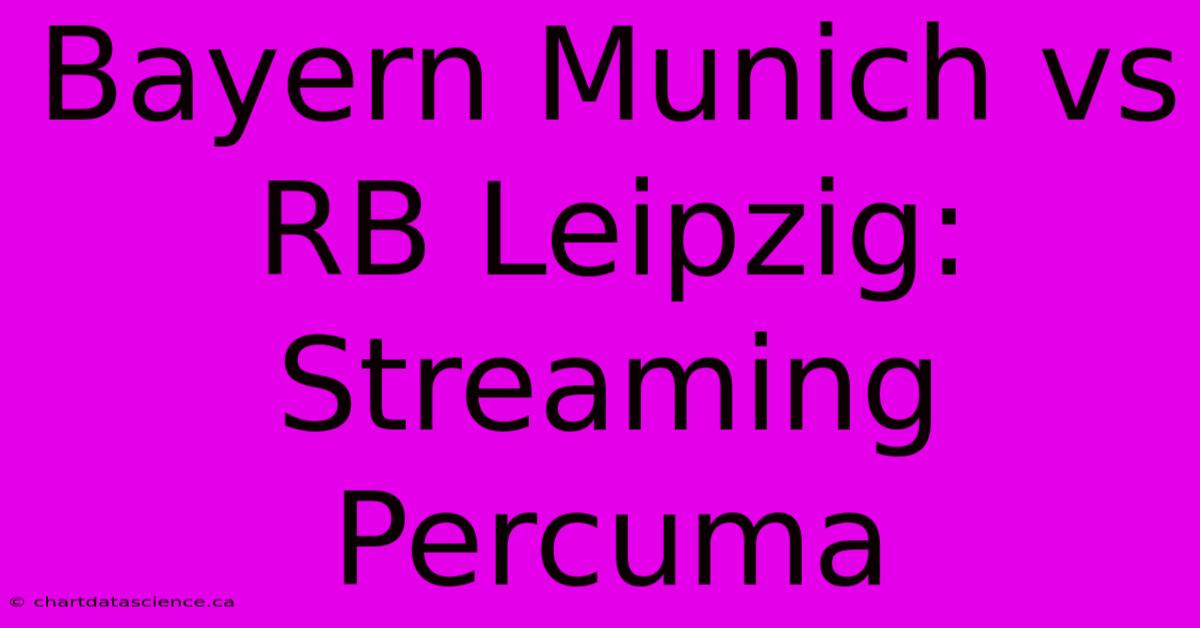 Bayern Munich vs RB Leipzig: Streaming Percuma

© chartdatascience.ca